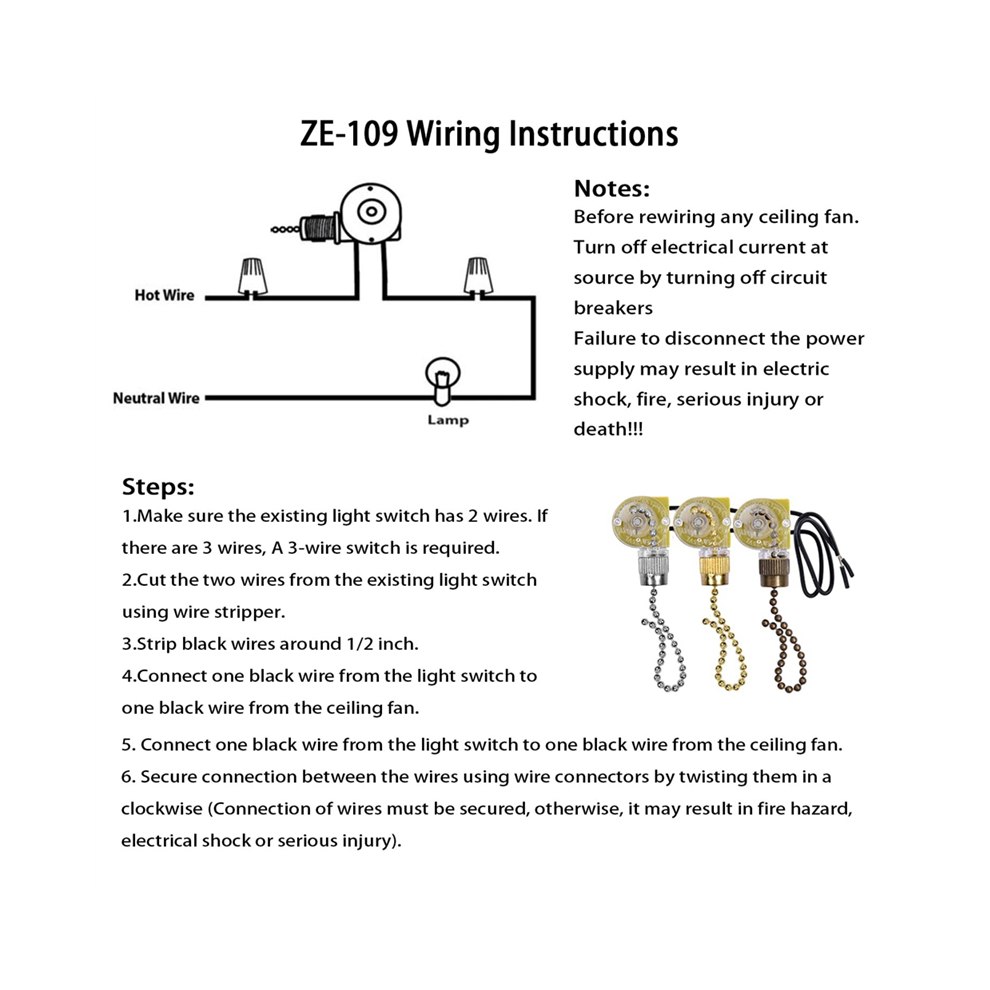 ZE-109 Wiring Instructions

Hot Wire

Neutral Wire

Lamp

Notes:
Before rewiring any ceiling fan.
Turn off electrical current at source by turning off circuit breakers
Failure to disconnect the power supply may result in electric shock, fire, serious injury or death!!!

Steps:
1.Make sure the existing light switch has 2 wires. If there are 3 wires, A 3-wire switch is required.
2.Cut the two wires from the existing light switch using wire stripper.
3.Strip black wires around 1/2 inch.
4.Connect one black wire from the light switch to one black wire from the ceiling fan.
5. Connect one black wire from the light switch to one black wire from the ceiling fan.
6. Secure connection between the wires using wire connectors by twisting them in a clockwise (Connection of wires must be secured, otherwise, it may result in fire hazard, electrical shock or serious injury).